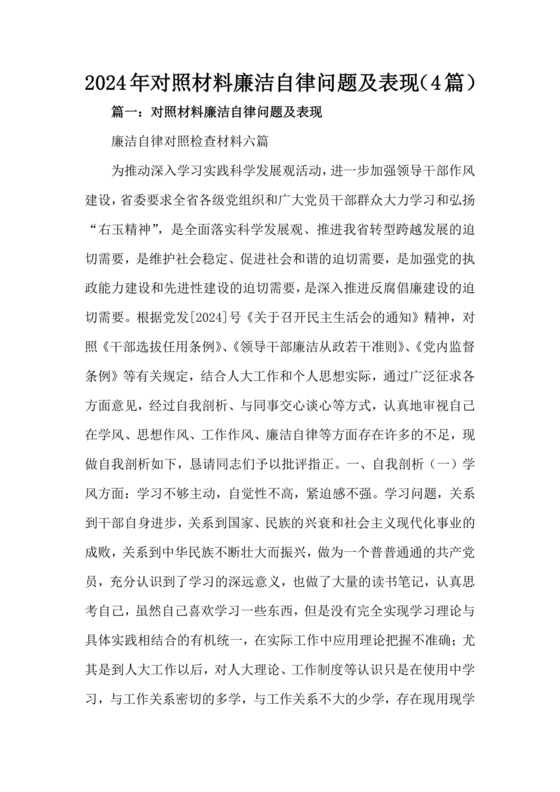 2024年对照材料廉洁自律问题及表现(4篇)

篇一：对照材料廉洁自律问题及表现

廉洁自律对照检查材料六篇

为推动深入学习实践科学发展观活动，进一步加强领导干部作风建设，省委要求全省各级党组织和广大党员干部群众大力学习和弘扬“右玉精神”，是全面落实科学发展观、推进我省转型跨越发展的迫切需要，是维护社会稳定、促进社会和谐的迫切需要，是加强党的执政能力建设和先进性建设的迫切需要，是深入推进反腐倡廉建设的迫切需要。根据党发[2024]号《关于召开民主生活会的通知》精神，对照《干部选拔任用条例》、《领导干部廉洁从政若干准则》、《党内监督条例》等有关规定，结合人大工作和个人思想实际，通过广泛征求各方面意见，经过自我剖析、与同事交心谈心等方式，认真地审视自己在学风、思想作风、工作作风、廉洁自律等方面存在许多的不足，现做自我剖析如下，恳请同志们予以批评指正。一、自我剖析（一）学风方面：学习不够主动，自觉性不高，紧迫感不强。学习问题，关系到干部自身进步，关系到国家、民族的兴衰和社会主义现代化事业的成败，关系到中华民族不断壮大而振兴，做为一个普普通通的共产党员，充分认识到了学习的深远意义，也做了大量的读书笔记，认真思考自己，虽然自己喜欢学习一些东西，但是没有完全实现学习理论与具体实践相结合的有机统一，在实际工作中应用理论把握不准确；尤其是到人大工作以后，对人大理论、工作制度等认识只是在使用中学习，与工作关系密切的多学，与工作关系不大的少学，存在现用现学